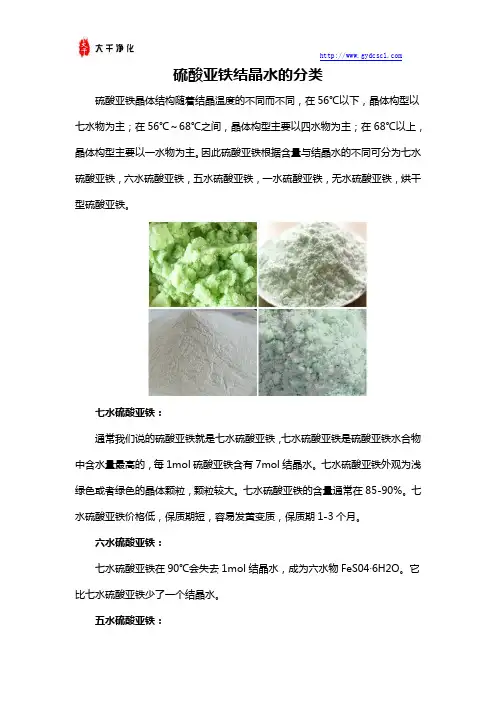 大千净化

http://www.gydcscl.com

硫酸亚铁结晶水的分类

硫酸亚铁晶体结构随着结晶温度的不同而不同，在56°C以下，晶体构型以七水物为主；在56°C～68°C之间，晶体构型主要以四水物为主；在68°C以上，晶体构型主要以一水物为主。因此硫酸亚铁根据含量与结晶水的不同可分为七水硫酸亚铁，六水硫酸亚铁，五水硫酸亚铁，一水硫酸亚铁，无水硫酸亚铁，烘干型硫酸亚铁。

七水硫酸亚铁：

通常我们说的硫酸亚铁就是七水硫酸亚铁，七水硫酸亚铁是硫酸亚铁水合物中含水量最高的，每1mol硫酸亚铁含有7mol结晶水。七水硫酸亚铁外观为浅绿色或者绿色的晶体颗粒，颗粒较大。七水硫酸亚铁的含量通常在85-90%。七水硫酸亚铁价格低，保质期短，容易发黄变质，保质期1-3个月。

六水硫酸亚铁：

七水硫酸亚铁在90°C会失去1mol结晶水，成为六水物FeS04·6H2O。它比七水硫酸亚铁少了一个结晶水。

五水硫酸亚铁：